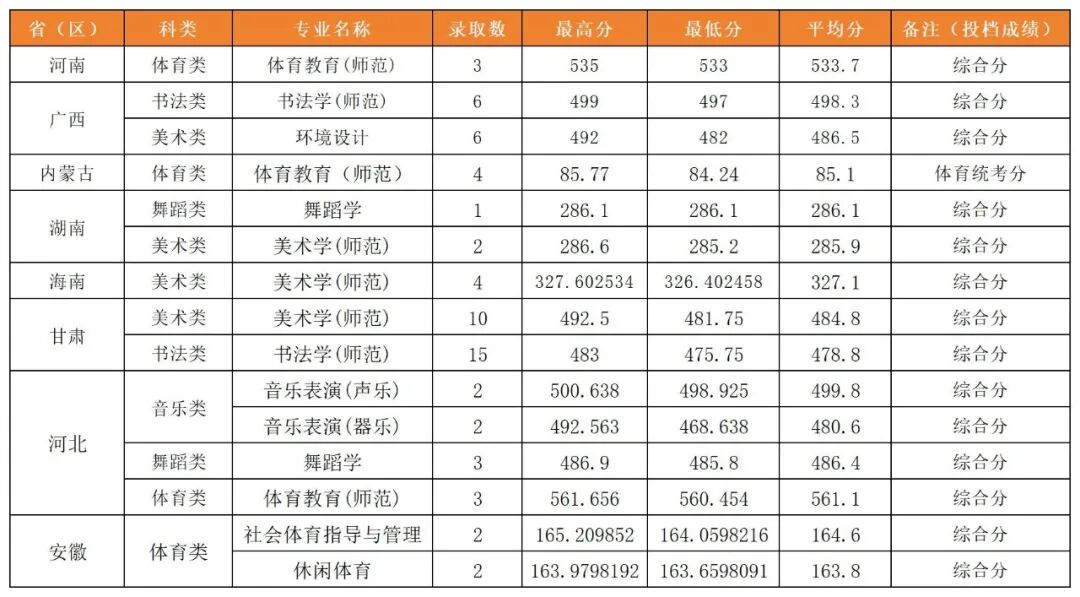 | 省（区） | 科类 | 专业名称 | 录取数 | 最高分 | 最低分 | 平均分 | 备注（投档成绩） |
|---|---|---|---|---|---|---|---|
| 河南 | 体育类 | 体育教育(师范) | 3 | 535 | 533 | 533.7 | 综合分 |
| 广西 | 书法类 | 书法学(师范) | 6 | 499 | 497 | 498.3 | 综合分 |
|  | 美术类 | 环境设计 | 6 | 492 | 482 | 486.5 | 综合分 |
| 内蒙古 | 体育类 | 体育教育（师范） | 4 | 85.77 | 84.24 | 85.1 | 体育统考分 |
| 湖南 | 舞蹈类 | 舞蹈学 | 1 | 286.1 | 286.1 | 286.1 | 综合分 |
|  | 美术类 | 美术学(师范) | 2 | 286.6 | 285.2 | 285.9 | 综合分 |
| 海南 | 美术类 | 美术学(师范) | 4 | 327.602534 | 326.402458 | 327.1 | 综合分 |
| 甘肃 | 美术类 | 美术学(师范) | 10 | 492.5 | 481.75 | 484.8 | 综合分 |
|  | 书法类 | 书法学(师范) | 15 | 483 | 475.75 | 478.8 | 综合分 |
| 河北 | 音乐类 | 音乐表演(声乐) | 2 | 500.638 | 498.925 | 499.8 | 综合分 |
|  |  | 音乐表演(器乐) | 2 | 492.563 | 468.638 | 480.6 | 综合分 |
|  | 舞蹈类 | 舞蹈学 | 3 | 486.9 | 485.8 | 486.4 | 综合分 |
|  | 体育类 | 体育教育(师范) | 3 | 561.656 | 560.454 | 561.1 | 综合分 |
| 安徽 | 体育类 | 社会体育指导与管理 | 2 | 165.209852 | 164.0598216 | 164.6 | 综合分 |
|  |  | 休闲体育 | 2 | 163.9798192 | 163.6598091 | 163.8 | 综合分 |